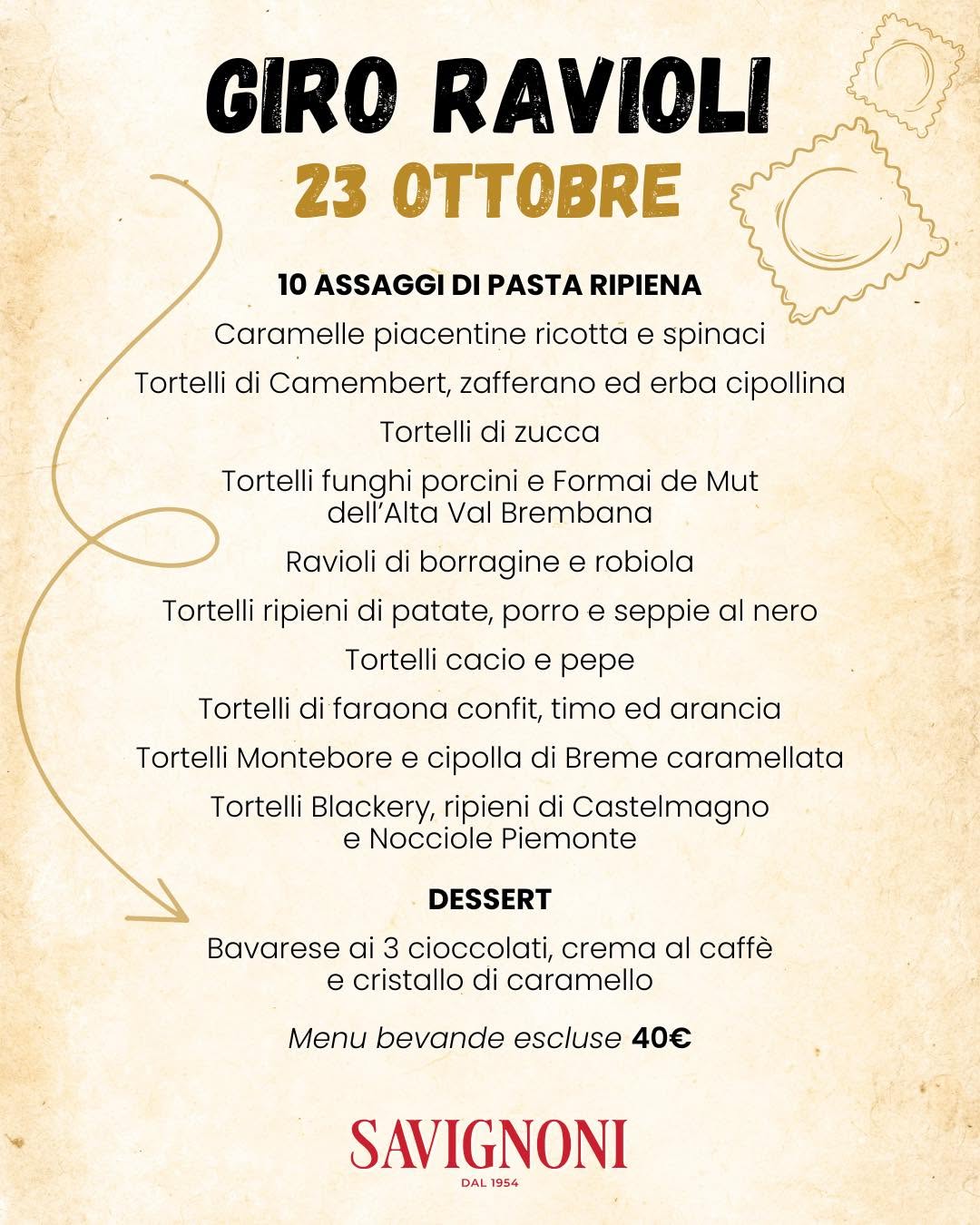 GIRO RAVIOLI
23 OTTOBRE

10 ASSAGGI DI PASTA RIPIENA

Caramelle piacentine ricotta e spinaci

Tortelli di Camembert, zafferano ed erba cipollina

Tortelli di zucca

Tortelli funghi porcini e Formai de Mut dell'Alta Val Brembana

Ravioli di borragine e robiola

Tortelli ripieni di patate, porro e seppie al nero

Tortelli cacio e pepe

Tortelli di faraona confit, timo ed arancia

Tortelli Montebore e cipolla di Breme caramellata

Tortelli Blackery, ripieni di Castelmagno e Nocciole Piemonte

DESSERT

Bavarese ai 3 cioccolati, crema al caffè e cristallo di caramello

Menu bevande escluse 40€

SAVIGNONI
DAL 1954